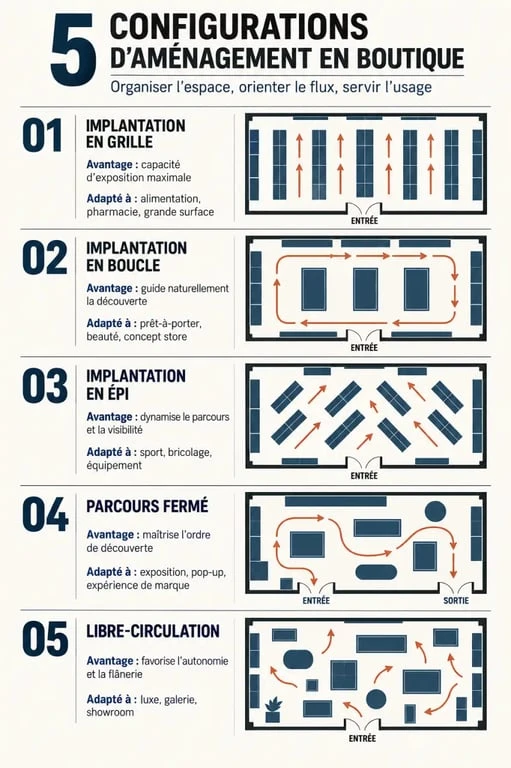 5 CONFIGURATIONS D'AMÉNAGEMENT EN BOUTIQUE

Organiser l'espace, orienter le flux, servir l'usage

01 IMPLANTATION EN GRILLE

Avantage : capacité d'exposition maximale

Adapté à : alimentation, pharmacie, grande surface

ENTRÉE

02 IMPLANTATION EN BOUCLE

Avantage : guide naturellement la découverte

Adapté à : prêt-à-porter, beauté, concept store

ENTRÉE

03 IMPLANTATION EN ÉPI

Avantage : dynamise le parcours et la visibilité

Adapté à : sport, bricolage, équipement

ENTRÉE

04 PARCOURS FERMÉ

Avantage : maîtrise l'ordre de découverte

Adapté à : exposition, pop-up, expérience de marque

ENTRÉE

SORTIE

05 LIBRE-CIRCULATION

Avantage : favorise l'autonomie et la flânerie

Adapté à : luxe, galerie, showroom

ENTRÉE